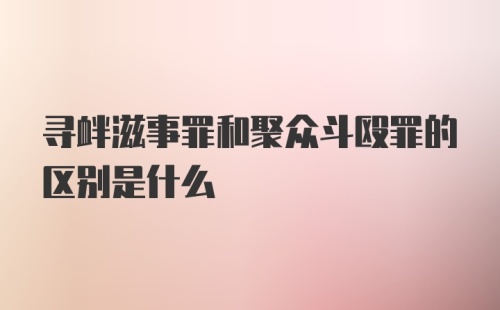 寻衅滋事罪和聚众斗殴罪的区别是什么